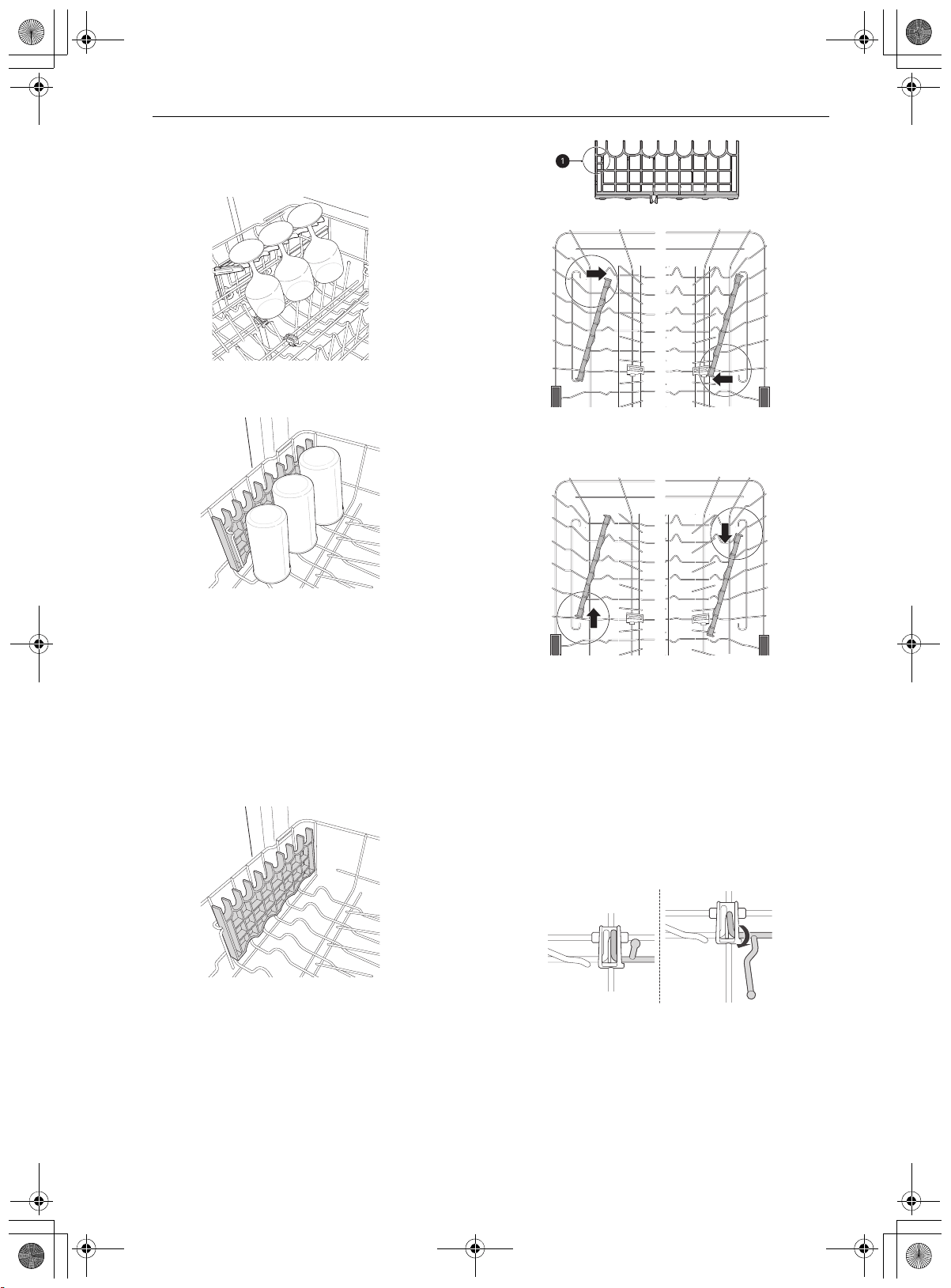 1